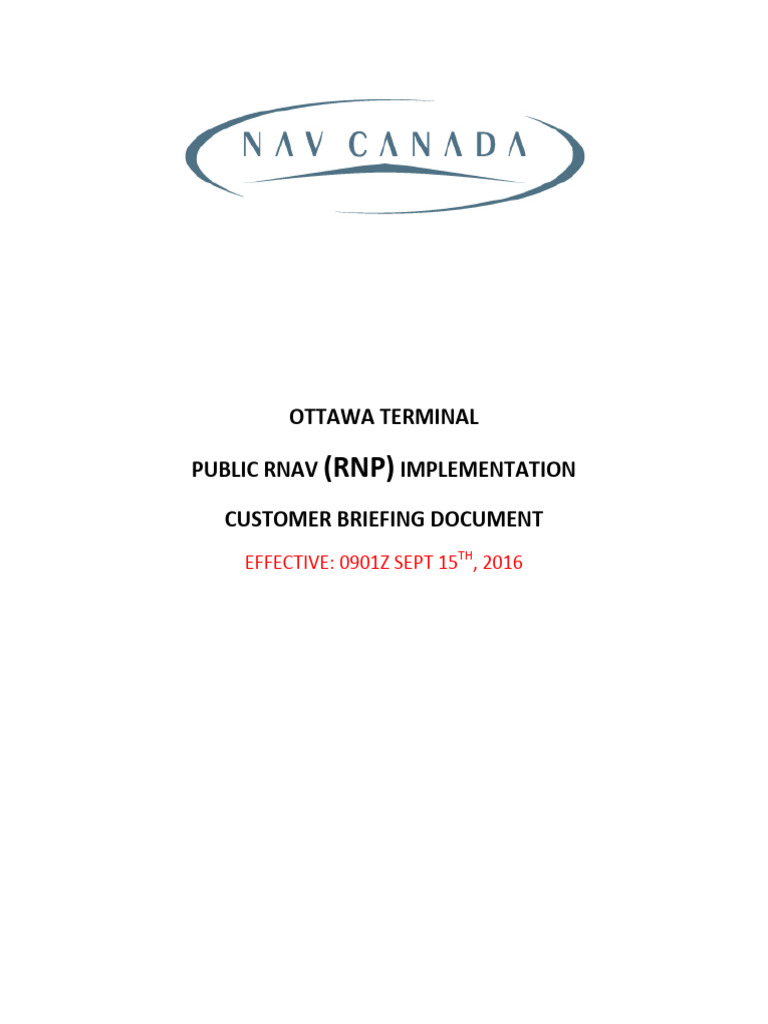 NAV CANADA

OTTAWA TERMINAL

PUBLIC RNAV (RNP) IMPLEMENTATION

CUSTOMER BRIEFING DOCUMENT

EFFECTIVE: 0901Z SEPT 15$^{TH}$, 2016